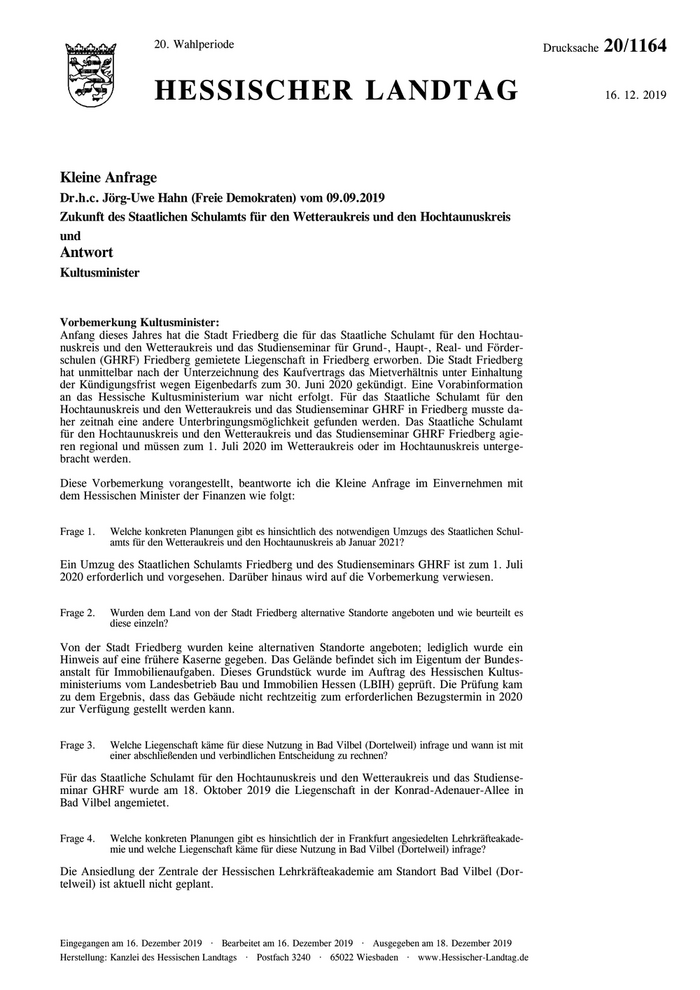 20. Wahlperiode

Drucksache 20/1164

HESSISCHER LANDTAG

16. 12. 2019

Kleine Anfrage

Dr.h.c. Jörg-Uwe Hahn (Freie Demokraten) vom 09.09.2019

Zukunft des Staatlichen Schulamts für den Wetteraukreis und den Hochtaunuskreis

und

Antwort

Kultusminister

Vorbemerkung Kultusminister:
Anfang dieses Jahres hat die Stadt Friedberg die für das Staatliche Schulamt für den Hochtaunuskreis und den Wetteraukreis und das Studienseminar für Grund-, Haupt-, Real- und Förderschulen (GHRF) Friedberg gemietete Liegenschaft in Friedberg erworben. Die Stadt Friedberg hat unmittelbar nach der Unterzeichnung des Kaufvertrags das Mietverhältnis unter Einhaltung der Kündigungsfrist wegen Eigenbedarfs zum 30. Juni 2020 gekündigt. Eine Vorabinformation an das Hessische Kultusministerium war nicht erfolgt. Für das Staatliche Schulamt für den Hochtaunuskreis und den Wetteraukreis und das Studienseminar GHRF in Friedberg musste daher zeitnah eine andere Unterbringungsmöglichkeit gefunden werden. Das Staatliche Schulamt für den Hochtaunuskreis und den Wetteraukreis und das Studienseminar GHRF Friedberg agieren regional und müssen zum 1. Juli 2020 im Wetteraukreis oder im Hochtaunuskreis untergebracht werden.

Diese Vorbemerkung vorangestellt, beantworte ich die Kleine Anfrage im Einvernehmen mit dem Hessischen Minister der Finanzen wie folgt:

Frage 1. Welche konkreten Planungen gibt es hinsichtlich des notwendigen Umzugs des Staatlichen Schulamts für den Wetteraukreis und den Hochtaunuskreis ab Januar 2021?

Ein Umzug des Staatlichen Schulamts Friedberg und des Studienseminars GHRF ist zum 1. Juli 2020 erforderlich und vorgesehen. Darüber hinaus wird auf die Vorbemerkung verwiesen.

Frage 2. Wurden dem Land von der Stadt Friedberg alternative Standorte angeboten und wie beurteilt es diese einzeln?

Von der Stadt Friedberg wurden keine alternativen Standorte angeboten; lediglich wurde ein Hinweis auf eine frühere Kaserne gegeben. Das Gelände befindet sich im Eigentum der Bundesanstalt für Immobilienaufgaben. Dieses Grundstück wurde im Auftrag des Hessischen Kultusministeriums vom Landesbetrieb Bau und Immobilien Hessen (LBIH) geprüft. Die Prüfung kam zu dem Ergebnis, dass das Gebäude nicht rechtzeitig zum erforderlichen Bezugstermin in 2020 zur Verfügung gestellt werden kann.

Frage 3. Welche Liegenschaft käme für diese Nutzung in Bad Vilbel (Dortelweil) infrage und wann ist mit einer abschließenden und verbindlichen Entscheidung zu rechnen?

Für das Staatliche Schulamt für den Hochtaunuskreis und den Wetteraukreis und das Studienseminar GHRF wurde am 18. Oktober 2019 die Liegenschaft in der Konrad-Adenauer-Allee in Bad Vilbel angemietet.

Frage 4. Welche konkreten Planungen gibt es hinsichtlich der in Frankfurt angesiedelten Lehrkräfteakademie und welche Liegenschaft käme für diese Nutzung in Bad Vilbel (Dortelweil) infrage?

Die Ansiedlung der Zentrale der Hessischen Lehrkräfteakademie am Standort Bad Vilbel (Dortelweil) ist aktuell nicht geplant.

Eingegangen am 16. Dezember 2019 · Bearbeitet am 16. Dezember 2019 · Ausgegeben am 18. Dezember 2019
Herstellung: Kanzlei des Hessischen Landtags · Postfach 3240 · 65022 Wiesbaden · www.Hessischer-Landtag.de